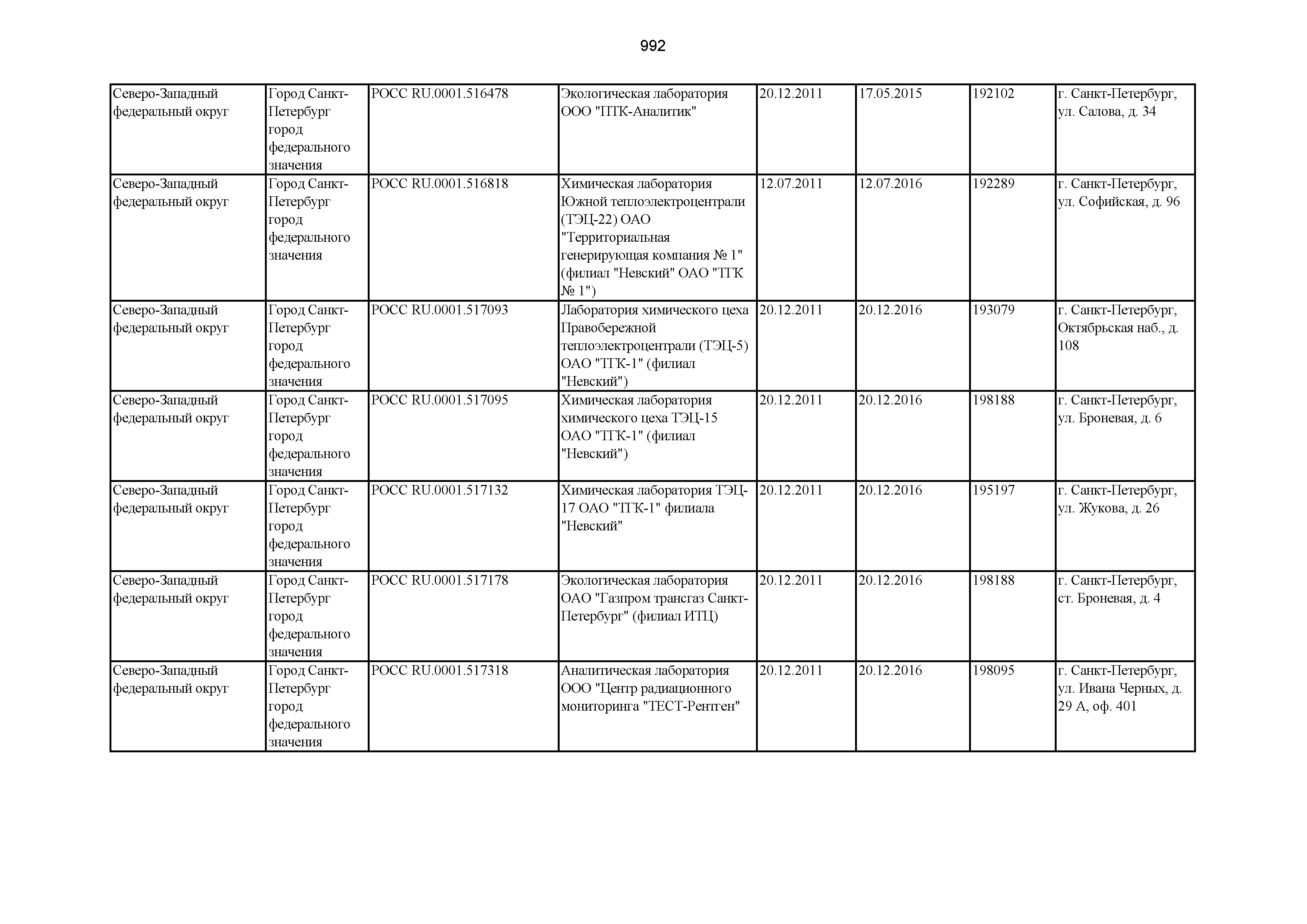 992

| | | | | | | | |
|---|---|---|---|---|---|---|---|
| Северо-Западный федеральный округ | Город Санкт-Петербург город федерального значения | РОСС RU.0001.516478 | Экологическая лаборатория ООО "ПТК-Аналитик" | 20.12.2011 | 17.05.2015 | 192102 | г. Санкт-Петербург, ул. Салова, д. 34 |
| Северо-Западный федеральный округ | Город Санкт-Петербург город федерального значения | РОСС RU.0001.516818 | Химическая лаборатория Южной теплоэлектроцентрали (ТЭЦ-22) ОАО "Территориальная генерирующая компания № 1" (филиал "Невский" ОАО "ТГК № 1") | 12.07.2011 | 12.07.2016 | 192289 | г. Санкт-Петербург, ул. Софийская, д. 96 |
| Северо-Западный федеральный округ | Город Санкт-Петербург город федерального значения | РОСС RU.0001.517093 | Лаборатория химического цеха Правобережной теплоэлектроцентрали (ТЭЦ-5) ОАО "ТГК-1" (филиал "Невский") | 20.12.2011 | 20.12.2016 | 193079 | г. Санкт-Петербург, Октябрьская наб., д. 108 |
| Северо-Западный федеральный округ | Город Санкт-Петербург город федерального значения | РОСС RU.0001.517095 | Химическая лаборатория химического цеха ТЭЦ-15 ОАО "ТГК-1" (филиал "Невский") | 20.12.2011 | 20.12.2016 | 198188 | г. Санкт-Петербург, ул. Броневая, д. 6 |
| Северо-Западный федеральный округ | Город Санкт-Петербург город федерального значения | РОСС RU.0001.517132 | Химическая лаборатория ТЭЦ-17 ОАО "ТГК-1" филиала "Невский" | 20.12.2011 | 20.12.2016 | 195197 | г. Санкт-Петербург, ул. Жукова, д. 26 |
| Северо-Западный федеральный округ | Город Санкт-Петербург город федерального значения | РОСС RU.0001.517178 | Экологическая лаборатория ОАО "Газпром трансгаз Санкт-Петербург" (филиал ИТЦ) | 20.12.2011 | 20.12.2016 | 198188 | г. Санкт-Петербург, ст. Броневая, д. 4 |
| Северо-Западный федеральный округ | Город Санкт-Петербург город федерального значения | РОСС RU.0001.517318 | Аналитическая лаборатория ООО "Центр радиационного мониторинга "ТЕСТ-Рентген" | 20.12.2011 | 20.12.2016 | 198095 | г. Санкт-Петербург, ул. Ивана Черных, д. 29 А, оф. 401 |